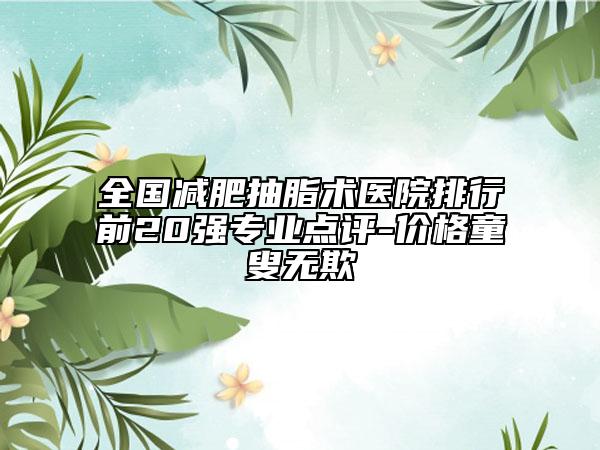 全国减肥抽脂术医院排行前20强专业点评-价格童叟无欺